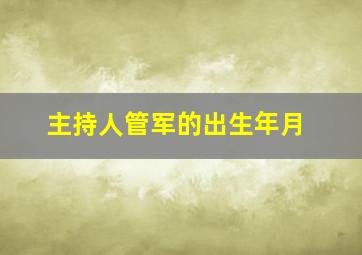 主持人管军的出生年月